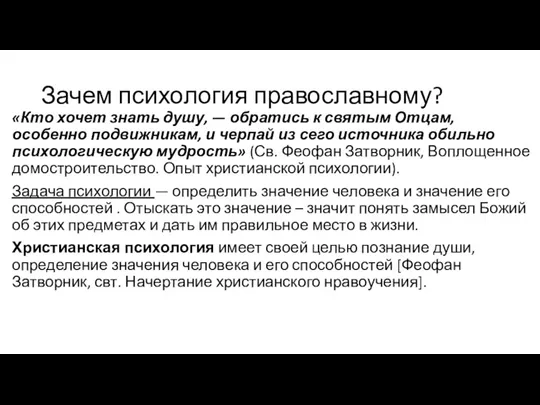 Зачем психология православному?

«Кто хочет знать душу, — обратись к святым Отцам, особенно подвижникам, и черпай из сего источника обильно психологическую мудрость» (Св. Феофан Затворник, Воплощенное домостроительство. Опыт христианской психологии).

Задача психологии — определить значение человека и значение его способностей . Отыскать это значение – значит понять замысел Божий об этих предметах и дать им правильное место в жизни.

Христианская психология имеет своей целью познание души, определение значения человека и его способностей [Феофан Затворник, свт. Начертание христианского нравоучения].